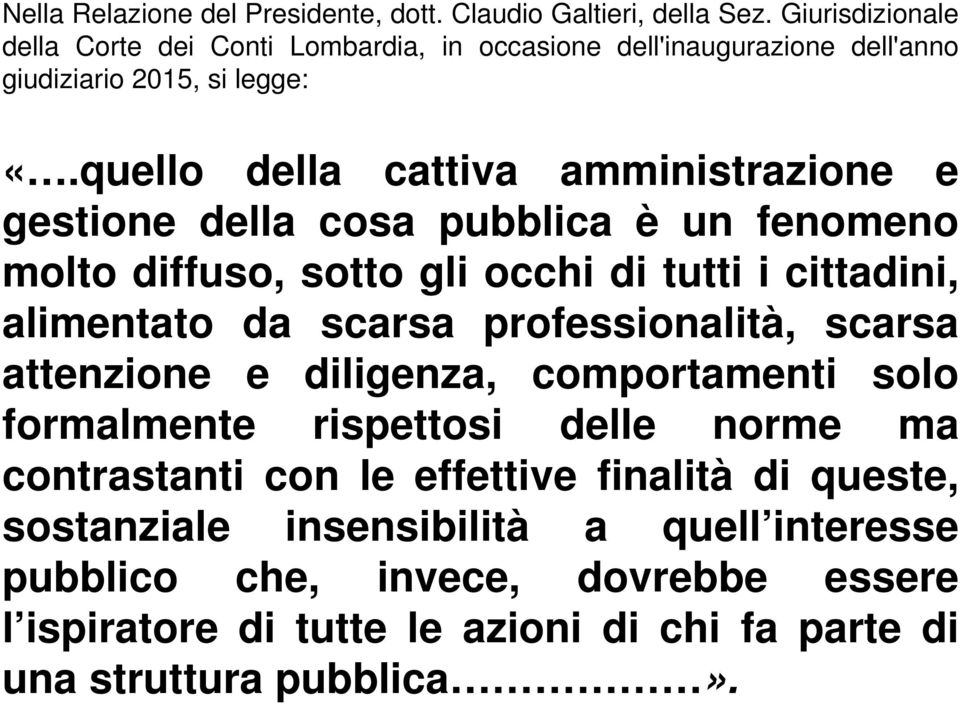 Nella Relazione del Presidente, dott. Claudio Galtieri, della Sez. Giurisdizionale della Corte dei Conti Lombardia, in occasione dell'inaugurazione dell'anno giudiziario 2015, si legge:

«….quello della cattiva amministrazione e gestione della cosa pubblica è un fenomeno molto diffuso, sotto gli occhi di tutti i cittadini, alimentato da scarsa professionalità, scarsa attenzione e diligenza, comportamenti solo formalmente rispettosi delle norme ma contrastanti con le effettive finalità di queste, sostanziale insensibilità a quell’interesse pubblico che, invece, dovrebbe essere l’ispiratore di tutte le azioni di chi fa parte di una struttura pubblica………………».